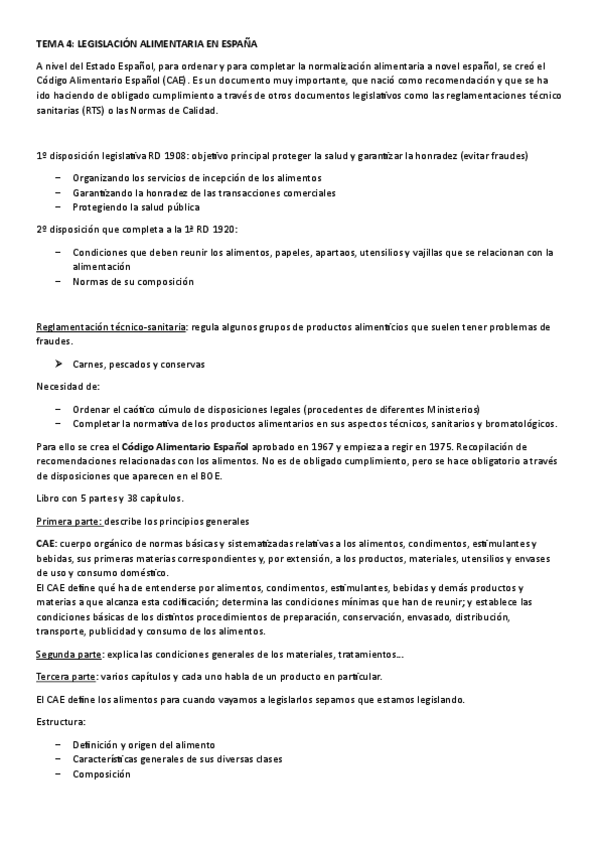 TEMA 4: LEGISLACIÓN ALIMENTARIA EN ESPAÑA

A nivel del Estado Español, para ordenar y para completar la normalización alimentaria a novel español, se creó el Código Alimentario Español (CAE). Es un documento muy importante, que nació como recomendación y que se ha ido haciendo de obligado cumplimiento a través de otros documentos legislativos como las reglamentaciones técnico sanitarias (RTS) o las Normas de Calidad.

1º disposición legislativa RD 1908: objetivo principal proteger la salud y garantizar la honradez (evitar fraudes)

– Organizando los servicios de incepción de los alimentos
– Garantizando la honradez de las transacciones comerciales
– Protegiendo la salud pública

2º disposición que completa a la 1ª RD 1920:

– Condiciones que deben reunir los alimentos, papeles, apartaos, utensilios y vajillas que se relacionan con la alimentación
– Normas de su composición

Reglamentación técnico-sanitaria: regula algunos grupos de productos alimenticios que suelen tener problemas de fraudes.

➤ Carnes, pescados y conservas

Necesidad de:

– Ordenar el caótico cúmulo de disposiciones legales (procedentes de diferentes Ministerios)
– Completar la normativa de los productos alimentarios en sus aspectos técnicos, sanitarios y bromatológicos.

Para ello se crea el Código Alimentario Español aprobado en 1967 y empieza a regir en 1975. Recopilación de recomendaciones relacionadas con los alimentos. No es de obligado cumplimiento, pero se hace obligatorio a través de disposiciones que aparecen en el BOE.

Libro con 5 partes y 38 capítulos.

Primera parte: describe los principios generales

CAE: cuerpo orgánico de normas básicas y sistematizadas relativas a los alimentos, condimentos, estimulantes y bebidas, sus primeras materias correspondientes y, por extensión, a los productos, materiales, utensilios y envases de uso y consumo doméstico.
El CAE define qué ha de entenderse por alimentos, condimentos, estimulantes, bebidas y demás productos y materias a que alcanza esta codificación; determina las condiciones mínimas que han de reunir; y establece las condiciones básicas de los distintos procedimientos de preparación, conservación, envasado, distribución, transporte, publicidad y consumo de los alimentos.

Segunda parte: explica las condiciones generales de los materiales, tratamientos…

Tercera parte: varios capítulos y cada uno habla de un producto en particular.

El CAE define los alimentos para cuando vayamos a legislarlos sepamos que estamos legislando.

Estructura:

– Definición y origen del alimento
– Características generales de sus diversas clases
– Composición